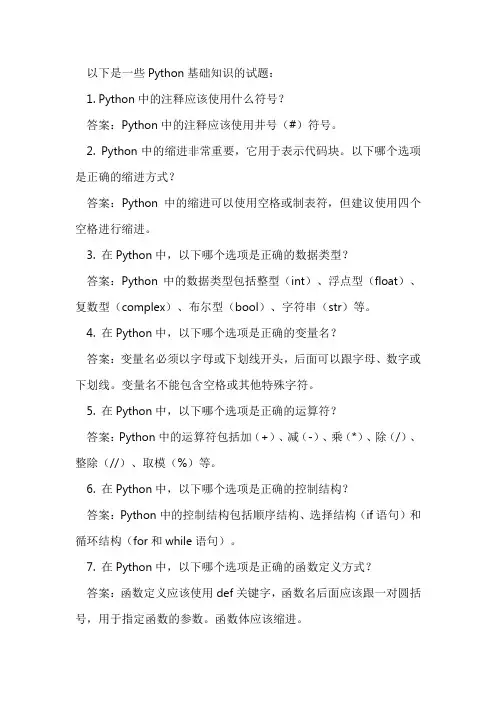 以下是一些 Python 基础知识的试题：

1. Python 中的注释应该使用什么符号？

答案：Python 中的注释应该使用井号（#）符号。

2. Python 中的缩进非常重要，它用于表示代码块。以下哪个选项是正确的缩进方式？

答案：Python 中的缩进可以使用空格或制表符，但建议使用四个空格进行缩进。

3. 在 Python 中，以下哪个选项是正确的数据类型？

答案：Python 中的数据类型包括整型（int）、浮点型（float）、复数型（complex）、布尔型（bool）、字符串（str）等。

4. 在 Python 中，以下哪个选项是正确的变量名？

答案：变量名必须以字母或下划线开头，后面可以跟字母、数字或下划线。变量名不能包含空格或其他特殊字符。

5. 在 Python 中，以下哪个选项是正确的运算符？

答案：Python 中的运算符包括加（+）、减（-）、乘（*）、除（/）、整除（//）、取模（%）等。

6. 在 Python 中，以下哪个选项是正确的控制结构？

答案：Python 中的控制结构包括顺序结构、选择结构（if 语句）和循环结构（for 和 while 语句）。

7. 在 Python 中，以下哪个选项是正确的函数定义方式？

答案：函数定义应该使用 def 关键字，函数名后面应该跟一对圆括号，用于指定函数的参数。函数体应该缩进。